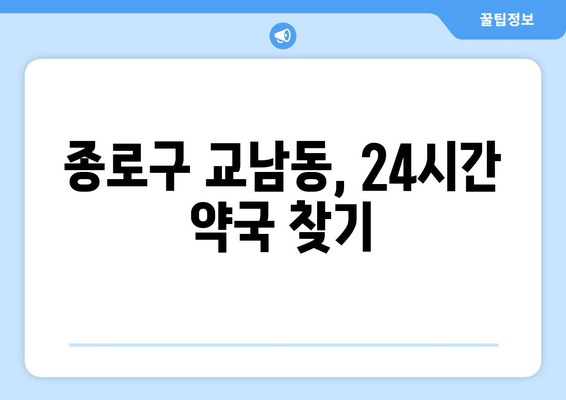 꿀팁정보

종로구 교남동, 24시간 약국 찾기